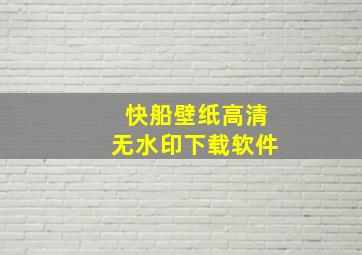 快船壁纸高清
无水印下载软件